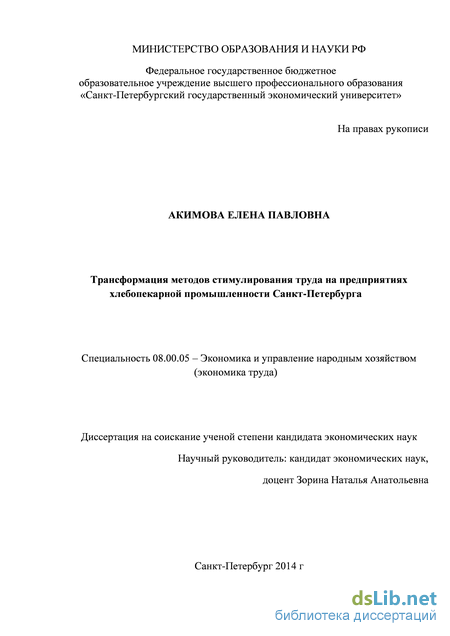 МИНИСТЕРСТВО ОБРАЗОВАНИЯ И НАУКИ РФ

Федеральное государственное бюджетное образовательное учреждение высшего профессионального образования «Санкт-Петербургский государственный экономический университет»

На правах рукописи

АКИМОВА ЕЛЕНА ПАВЛОВНА

Трансформация методов стимулирования труда на предприятиях хлебопекарной промышленности Санкт-Петербурга

Специальность 08.00.05 – Экономика и управление народным хозяйством (экономика труда)

Диссертация на соискание ученой степени кандидата экономических наук

Научный руководитель: кандидат экономических наук,

доцент Зорина Наталья Анатольевна

Санкт-Петербург 2014 г

dsLib.net
библиотека диссертаций